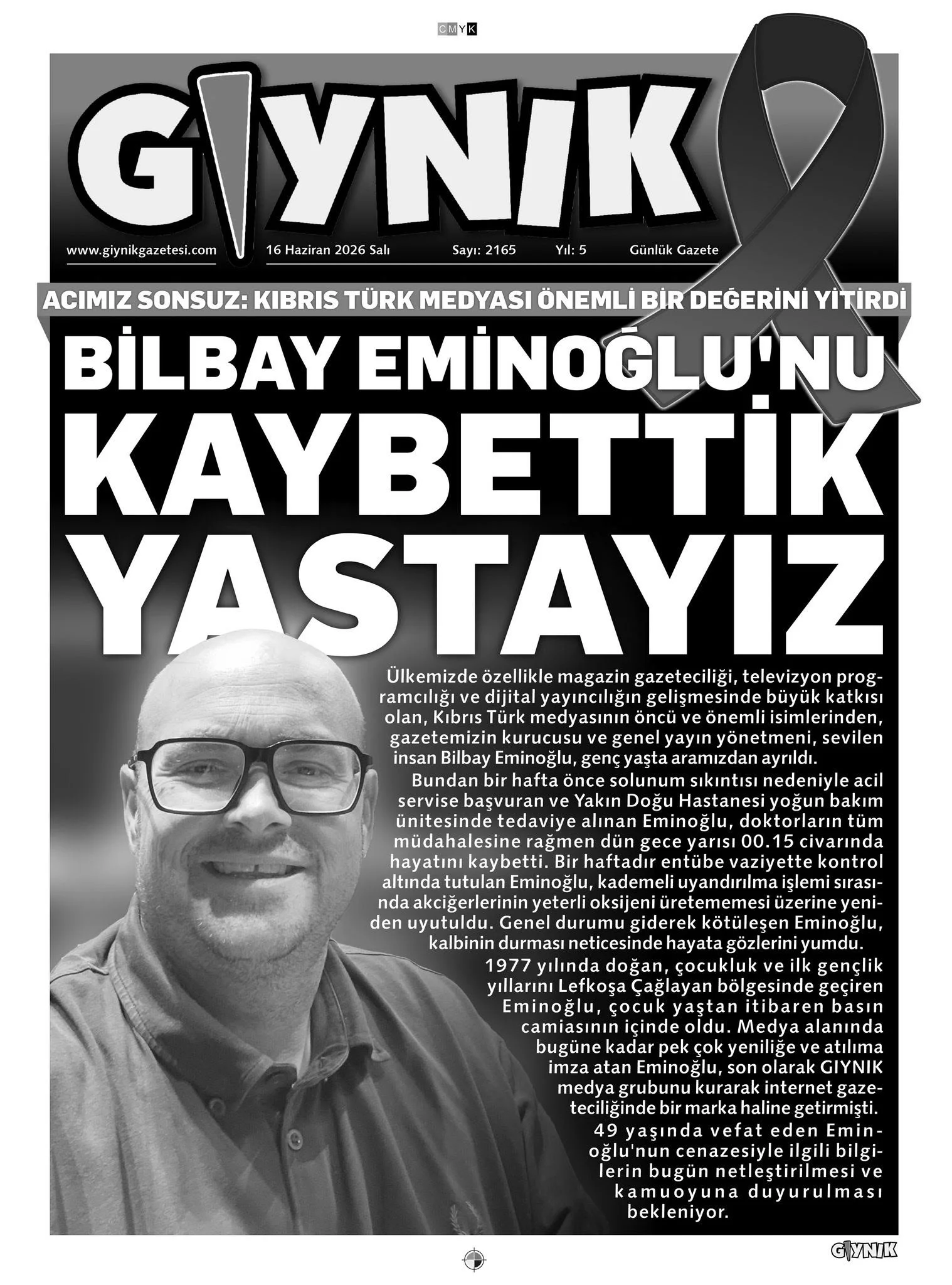 CMYK

GIYNIK

www.giynikgazetesi.com 16 Haziran 2026 Salı Sayı: 2165 Yıl: 5 Günlük Gazete

ACIMIZ SONSUZ: KIBRIS TÜRK MEDYASI ÖNEMLİ BİR DEĞERİNİ YİTİRDİ

BİLBAY EMİNOĞLU'NU KAYBETTİK YASTAYIZ

Ülkemizde özellikle magazin gazeteciliği, televizyon programcılığı ve dijital yayıncılığın gelişmesinde büyük katkısı olan, Kıbrıs Türk medyasının öncü ve önemli isimlerinden, gazetemizin kurucusu ve genel yayın yönetmeni, sevilen insan Bilbay Eminoğlu, genç yaşta aramızdan ayrıldı.

Bundan bir hafta önce solunum sıkıntısı nedeniyle acil servise başvuran ve Yakın Doğu Hastanesi yoğun bakım ünitesinde tedaviye alınan Eminoğlu, doktorların tüm müdahalesine rağmen dün gece yarısı 00.15 civarında hayatını kaybetti. Bir haftadır entübe vaziyette kontrol altında tutulan Eminoğlu, kademeli uyandırılma işlemi sırasında akciğerlerinin yeterli oksijeni üretememesi üzerine yeniden uyutuldu. Genel durumu giderek kötüleşen Eminoğlu, kalbinin durması neticesinde hayata gözlerini yumdu.

1977 yılında doğan, çocukluk ve ilk gençlik yıllarını Lefkoşa Çağlayan bölgesinde geçiren Eminoğlu, çocuk yaştan itibaren basın camiasının içinde oldu. Medya alanında bugüne kadar pek çok yeniliğe ve atılıma imza atan Eminoğlu, son olarak GIYNIK medya grubunu kurarak internet gazeteciliğinde bir marka haline getirmişti.

49 yaşında vefat eden Eminoğlu'nun cenazesiyle ilgili bilgilerin bugün netleştirilmesi ve kamuoyuna duyurulması bekleniyor.

GIYNIK